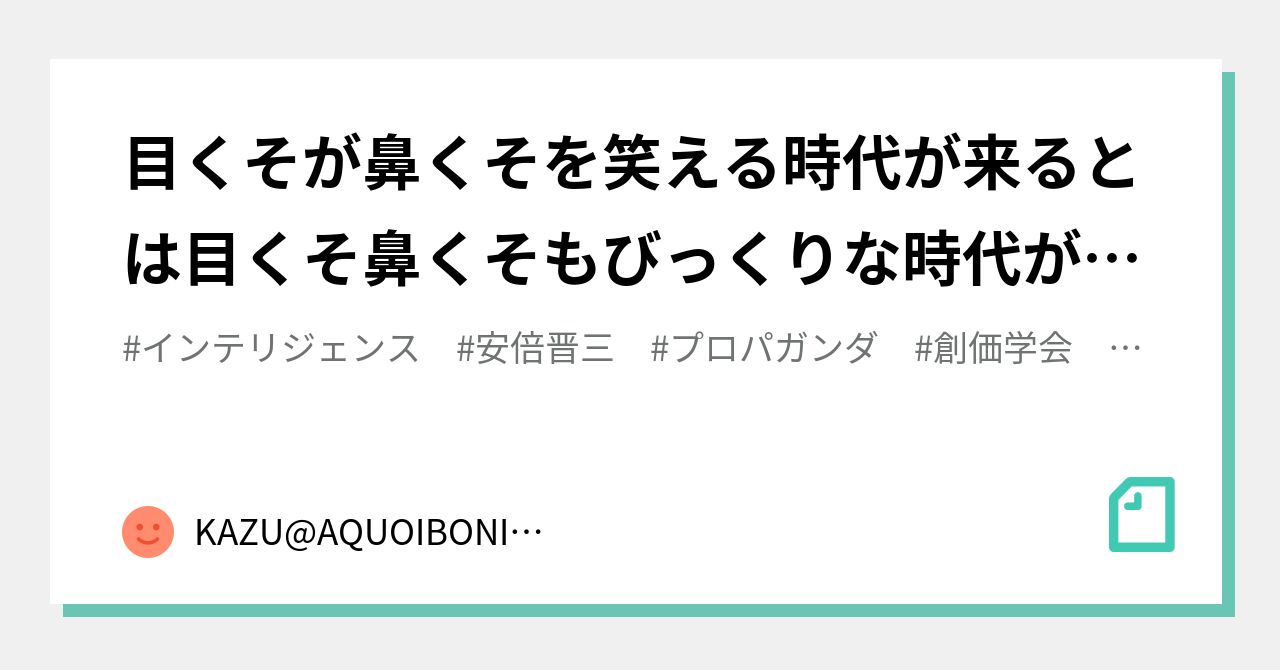 目くそが鼻くそを笑える時代が来るとは目くそ鼻くそもびっくりな時代が…

#インテリジェンス　#安倍晋三　#プロパガンダ　#創価学会　…

KAZU@AQUOIBONI…